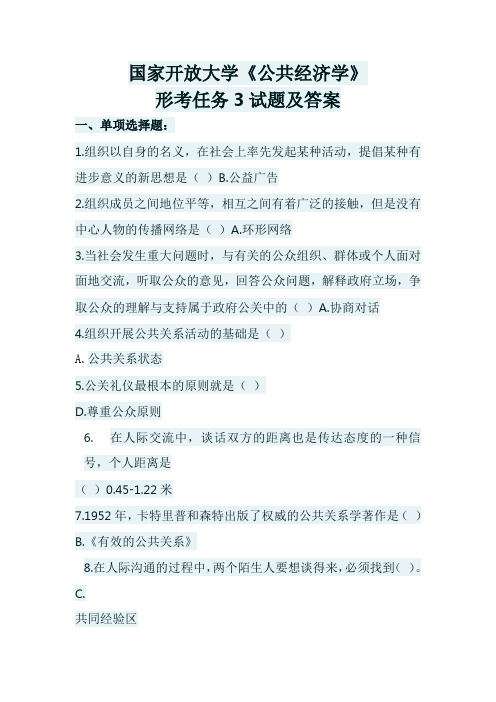 国家开放大学《公共经济学》
形考任务 3 试题及答案

一、单项选择题：

1.组织以自身的名义，在社会上率先发起某种活动，提倡某种有进步意义的新思想是（ ）B.公益广告

2.组织成员之间地位平等，相互之间有着广泛的接触，但是没有中心人物的传播网络是（ ）A.环形网络

3.当社会发生重大问题时，与有关的公众组织、群体或个人面对面地交流，听取公众的意见，回答公众问题，解释政府立场，争取公众的理解与支持属于政府公关中的（ ）A.协商对话

4.组织开展公共关系活动的基础是（ ）

A. 公共关系状态

5.公关礼仪最根本的原则就是（ ）

D.尊重公众原则

6. 在人际交流中，谈话双方的距离也是传达态度的一种信号，个人距离是

（ ）0.45-1.22 米

7.1952 年，卡特里普和森特出版了权威的公共关系学著作是（ ）

B.《有效的公共关系》

8.在人际沟通的过程中，两个陌生人要想谈得来，必须找到（ ）。

C.

共同经验区